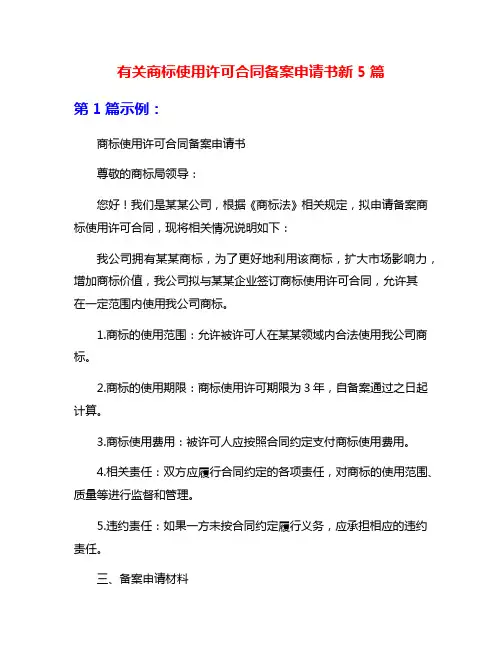 有关商标使用许可合同备案申请书新 5 篇

第 1 篇示例：

商标使用许可合同备案申请书

尊敬的商标局领导：

您好！我们是某某公司，根据《商标法》相关规定，拟申请备案商标使用许可合同，现将相关情况说明如下：

我公司拥有某某商标，为了更好地利用该商标，扩大市场影响力，增加商标价值，我公司拟与某某企业签订商标使用许可合同，允许其在一定范围内使用我公司商标。

1.商标的使用范围：允许被许可人在某某领域内合法使用我公司商标。

2.商标的使用期限：商标使用许可期限为 3 年，自备案通过之日起计算。

3.商标使用费用：被许可人应按照合同约定支付商标使用费用。

4.相关责任：双方应履行合同约定的各项责任，对商标的使用范围、质量等进行监督和管理。

5.违约责任：如果一方未按合同约定履行义务，应承担相应的违约责任。

三、备案申请材料